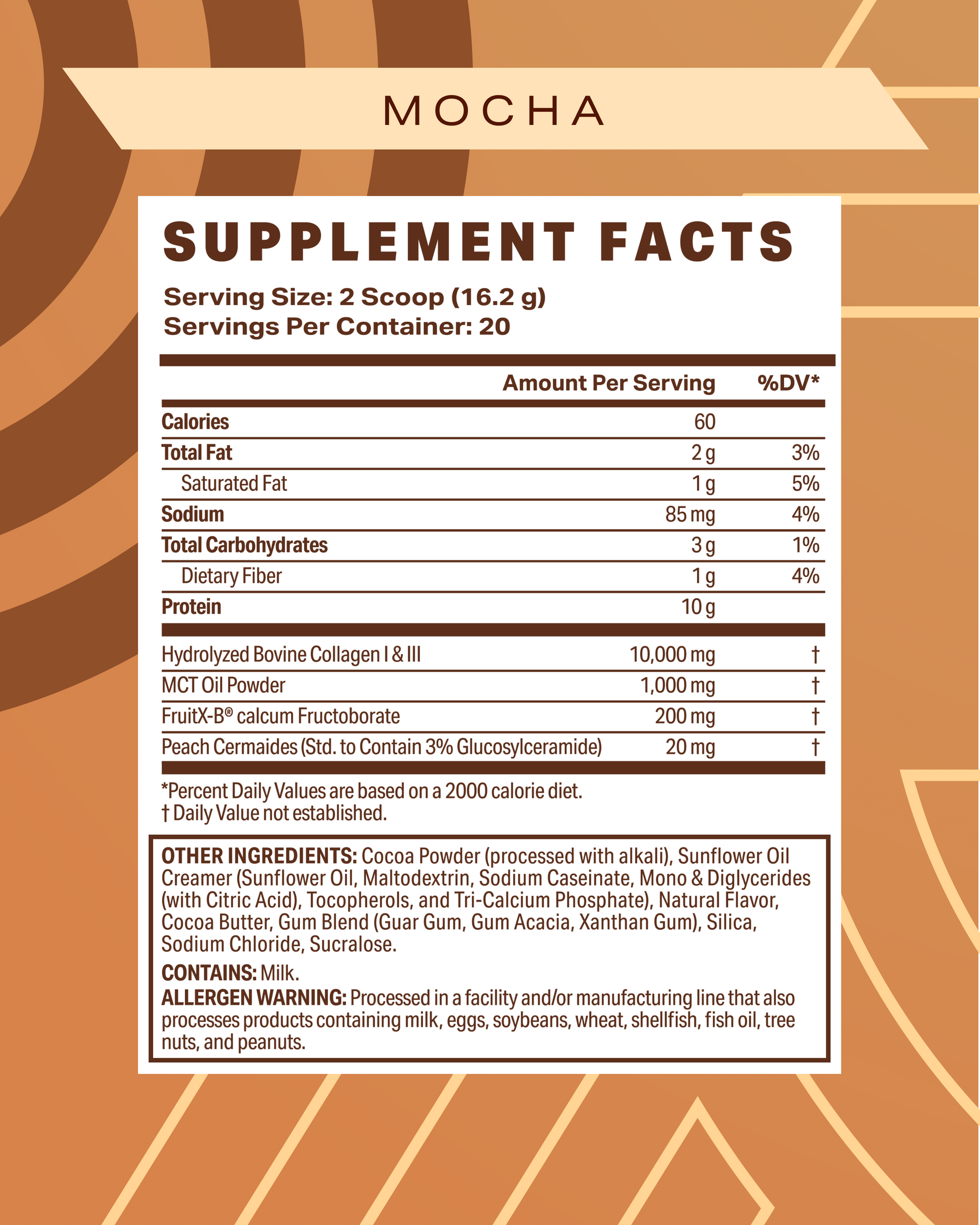 MOCHA

SUPPLEMENT FACTS

Serving Size: 2 Scoop (16.2 g)
Servings Per Container: 20

|  | Amount Per Serving | %DV* |
|---|---|---|
| Calories | 60 |  |
| Total Fat | 2 g | 3% |
| Saturated Fat | 1 g | 5% |
| Sodium | 85 mg | 4% |
| Total Carbohydrates | 3 g | 1% |
| Dietary Fiber | 1 g | 4% |
| Protein | 10 g |  |
| Hydrolyzed Bovine Collagen I & III | 10,000 mg | † |
| MCT Oil Powder | 1,000 mg | † |
| FruitX-B® calcum Fructoborate | 200 mg | † |
| Peach Cermaides (Std. to Contain 3% Glucosylceramide) | 20 mg | † |

*Percent Daily Values are based on a 2000 calorie diet.
† Daily Value not established.

OTHER INGREDIENTS: Cocoa Powder (processed with alkali), Sunflower Oil Creamer (Sunflower Oil, Maltodextrin, Sodium Caseinate, Mono & Diglycerides (with Citric Acid), Tocopherols, and Tri-Calcium Phosphate), Natural Flavor, Cocoa Butter, Gum Blend (Guar Gum, Gum Acacia, Xanthan Gum), Silica, Sodium Chloride, Sucralose.

CONTAINS: Milk.

ALLERGEN WARNING: Processed in a facility and/or manufacturing line that also processes products containing milk, eggs, soybeans, wheat, shellfish, fish oil, tree nuts, and peanuts.